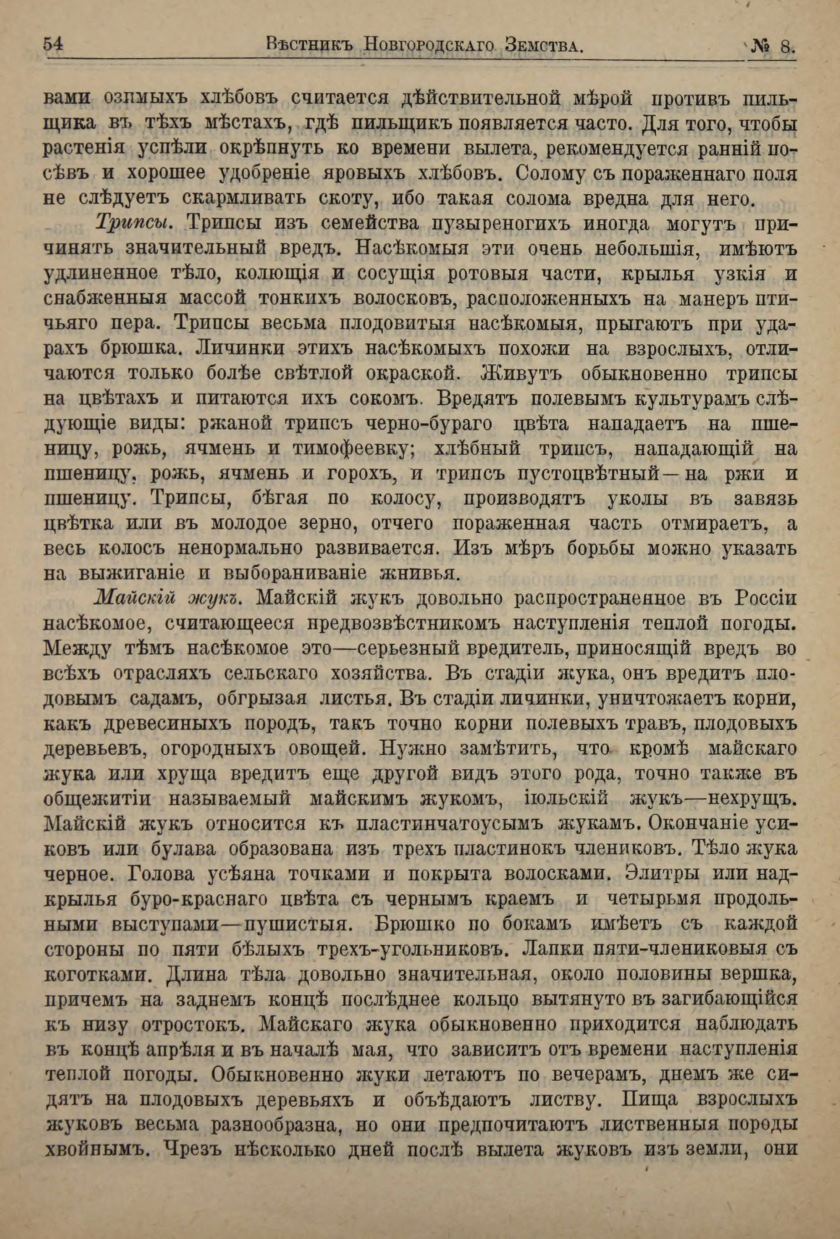 54 Вѣстникъ Новгородскаго Земства. № 8.

вами озимыхъ хлѣбовъ считается дѣйствительной мѣрой противъ пильщика въ тѣхъ мѣстахъ, гдѣ пильщикъ появляется часто. Для того, чтобы растенія успѣли окрѣпнуть ко времени вылета, рекомендуется ранній посѣвъ и хорошее удобреніе яровыхъ хлѣбовъ. Солому съ пораженнаго поля не слѣдуетъ скармливать скоту, ибо такая солома вредна для него.

Трипсы. Трипсы изъ семейства пузыреногихъ иногда могутъ причинять значительный вредъ. Насѣкомыя эти очень небольшія, имѣютъ удлиненное тѣло, колющія и сосущія ротовыя части, крылья узкія и снабженныя массой тонкихъ волосковъ, расположенныхъ на манеръ птичьяго пера. Трипсы весьма плодовитыя насѣкомыя, прыгаютъ при ударахъ брюшка. Личинки этихъ насѣкомыхъ похожи на взрослыхъ, отличаются только болѣе свѣтлой окраской. Живутъ обыкновенно трипсы на цвѣтахъ и питаются ихъ сокомъ. Вредятъ полевымъ культурамъ слѣдующіе виды: ржаной трипсъ черно-бураго цвѣта нападаетъ на пшеницу, рожь, ячмень и тимофеевку; хлѣбный трипсъ, нападающій на пшеницу, рожь, ячмень и горохъ, и трипсъ пустоцвѣтный—на ржи и пшеницу. Трипсы, бѣгая по колосу, производятъ уколы въ завязь цвѣтка или въ молодое зерно, отчего пораженная часть отмираетъ, а весь колосъ ненормально развивается. Изъ мѣръ борьбы можно указать на выжиганіе и выбораниваніе жнивья.

Майскій жукъ. Майскій жукъ довольно распространенное въ Россіи насѣкомое, считающееся предвозвѣстникомъ наступленія теплой погоды. Между тѣмъ насѣкомое это—серьезный вредитель, приносящій вредъ во всѣхъ отрасляхъ сельскаго хозяйства. Въ стадіи жука, онъ вредитъ плодовымъ садамъ, обгрызая листья. Въ стадіи личинки, уничтожаетъ корни, какъ древесиныхъ породъ, такъ точно корни полевыхъ травъ, плодовыхъ деревьевъ, огородныхъ овощей. Нужно замѣтить, что кромѣ майскаго жука или хруща вредитъ еще другой видъ этого рода, точно также въ общежитіи называемый майскимъ жукомъ, іюльскій жукъ—нехрущъ. Майскій жукъ относится къ пластинчатоусымъ жукамъ. Окончаніе усиковъ или булава образована изъ трехъ пластинокъ члениковъ. Тѣло жука черное. Голова усѣяна точками и покрыта волосками. Элитры или надкрылья буро-краснаго цвѣта съ чернымъ краемъ и четырьмя продольными выступами—пушистыя. Брюшко по бокамъ имѣетъ съ каждой стороны по пяти бѣлыхъ трехъ-угольниковъ. Лапки пяти-члениковыя съ коготками. Длина тѣла довольно значительная, около половины вершка, причемъ на заднемъ концѣ послѣднее кольцо вытянуто въ загибающійся къ низу отростокъ. Майскаго жука обыкновенно приходится наблюдать въ концѣ апрѣля и въ началѣ мая, что зависитъ отъ времени наступленія теплой погоды. Обыкновенно жуки летаютъ по вечерамъ, днемъ же сидятъ на плодовыхъ деревьяхъ и объѣдаютъ листву. Пища взрослыхъ жуковъ весьма разнообразна, но они предпочитаютъ лиственныя породы хвойнымъ. Чрезъ нѣсколько дней послѣ вылета жуковъ изъ земли, они